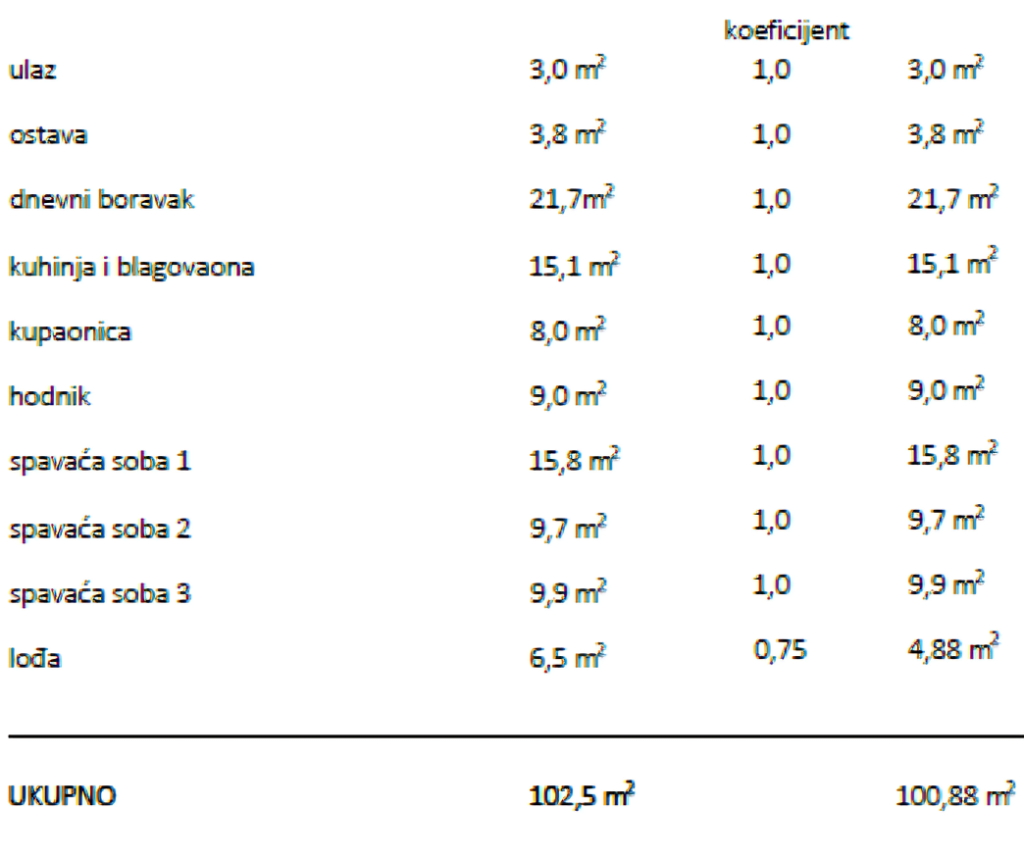 |  |  | koeficijent |  |
|---|---|---|---|
| ulaz | 3,0 $m^2$ | 1,0 | 3,0 $m^2$ |
| ostava | 3,8 $m^2$ | 1,0 | 3,8 $m^2$ |
| dnevni boravak | 21,7$m^2$ | 1,0 | 21,7 $m^2$ |
| kuhinja i blagovaona | 15,1 $m^2$ | 1,0 | 15,1 $m^2$ |
| kupaonica | 8,0 $m^2$ | 1,0 | 8,0 $m^2$ |
| hodnik | 9,0 $m^2$ | 1,0 | 9,0 $m^2$ |
| spavaća soba 1 | 15,8 $m^2$ | 1,0 | 15,8 $m^2$ |
| spavaća soba 2 | 9,7 $m^2$ | 1,0 | 9,7 $m^2$ |
| spavaća soba 3 | 9,9 $m^2$ | 1,0 | 9,9 $m^2$ |
| lođa | 6,5 $m^2$ | 0,75 | 4,88 $m^2$ |
| UKUPNO | 102,5 $m^2$ |  | 100,88 $m^2$ |